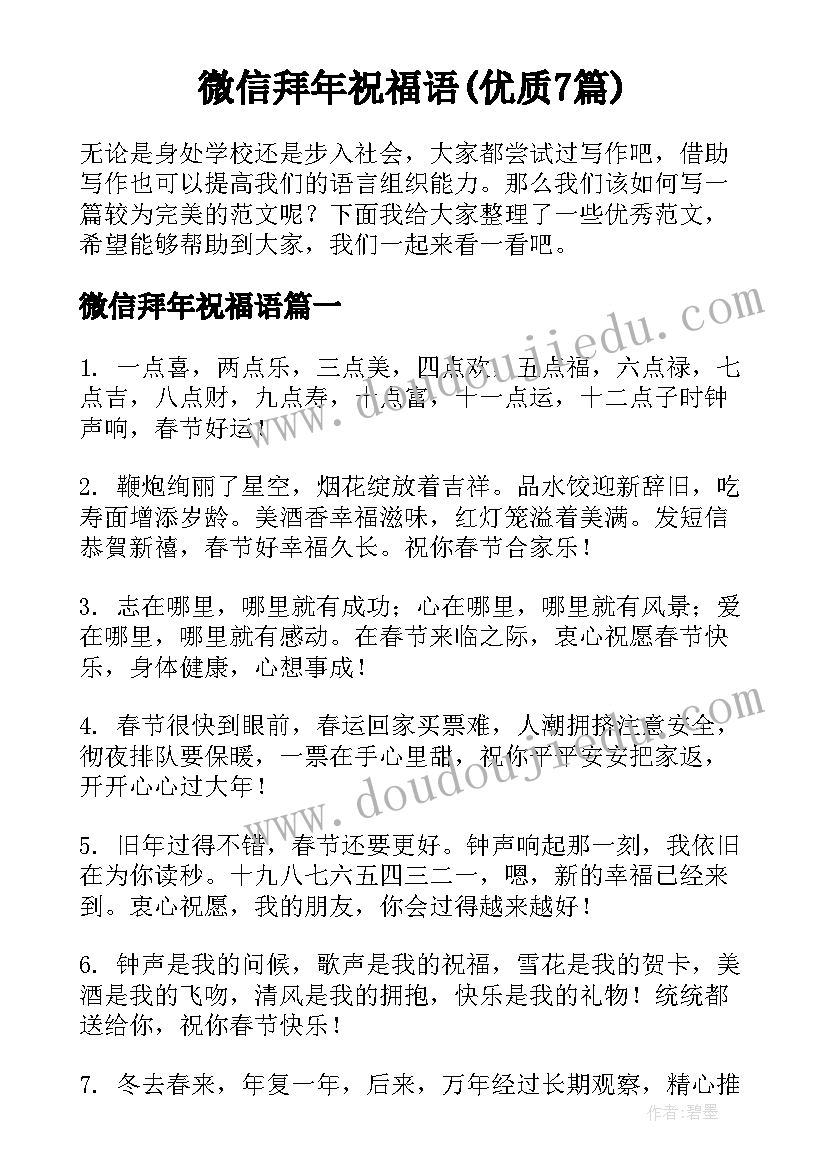 微信拜年祝福语(优质7篇)

无论是身处学校还是步入社会，大家都尝试过写作吧，借助写作也可以提高我们的语言组织能力。那么我们该如何写一篇较为完美的范文呢？下面我给大家整理了一些优秀范文，希望能够帮助到大家，我们一起来看一看吧。

微信拜年祝福语篇一

1. 一点喜，两点乐，三点美，四点欢，五点福，六点禄，七点吉，八点财，九点寿，十点富，十一点运，十二点子时钟声响，春节好运！

2. 鞭炮绚丽了星空，烟花绽放着吉祥。品水饺迎新辞旧，吃寿面增添岁龄。美酒香幸福滋味，红灯笼溢着美满。发短信恭贺新禧，春节好幸福久长。祝你春节合家乐！

3. 志在哪里，哪里就有成功；心在哪里，哪里就有风景；爱在哪里，哪里就有感动。在春节来临之际，衷心祝愿春节快乐，身体健康，心想事成！

4. 春节很快到眼前，春运回家买票难，人潮拥挤注意安全，彻夜排队要保暖，一票在手心里甜，祝你平平安安把家返，开开心心过大年！

5. 旧年过得不错，春节还要更好。钟声响起那一刻，我依旧在为你读秒。十九八七六五四三二一，嗯，新的幸福已经来到。衷心祝愿，我的朋友，你会过得越来越好！

6. 钟声是我的问候，歌声是我的祝福，雪花是我的贺卡，美酒是我的飞吻，清风是我的拥抱，快乐是我的礼物！统统都送给你，祝你春节快乐！

7. 冬去春来，年复一年，后来，万年经过长期观察，精心推

www.doudoujiedu.com
www.doudoujiedu.com
作者：碧墨